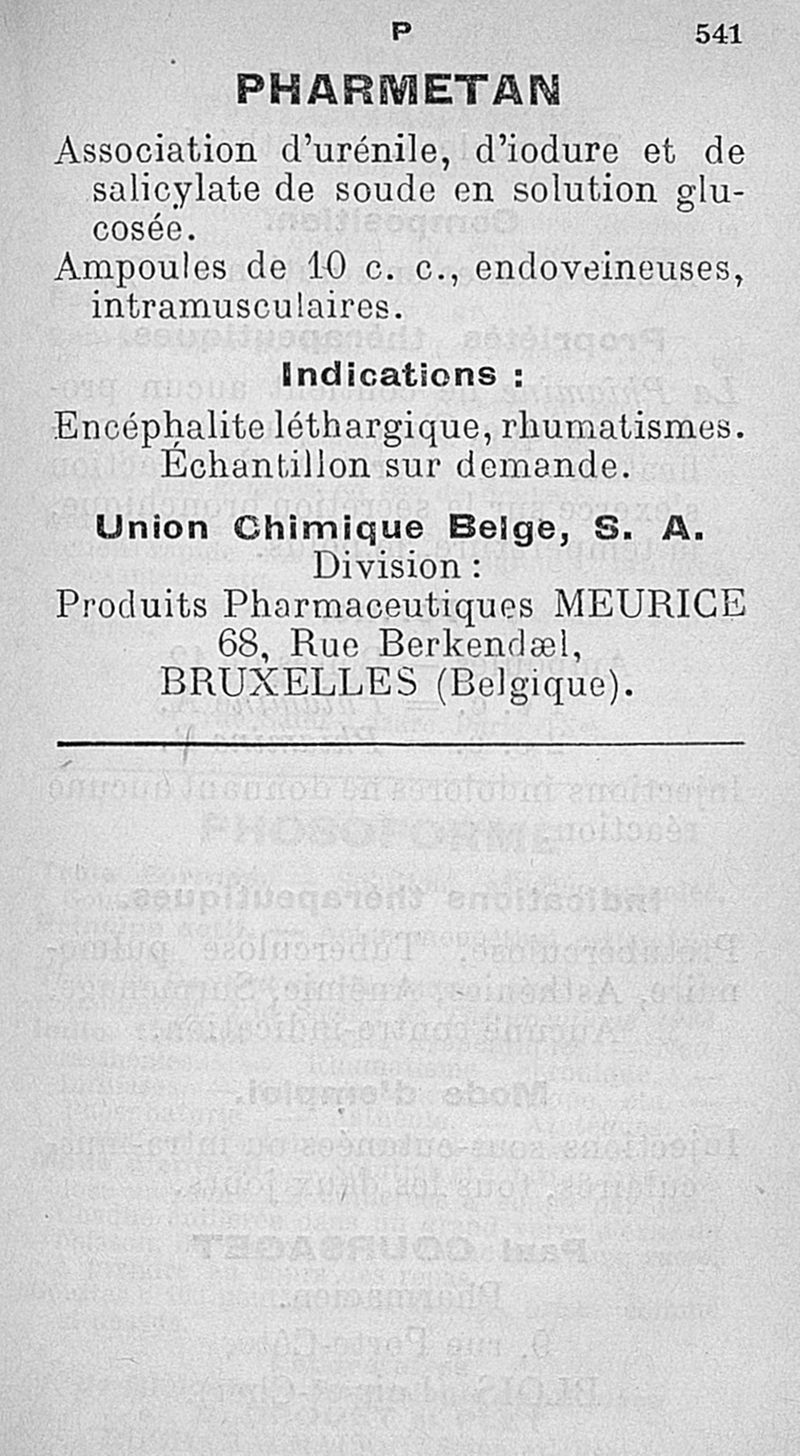 P 541

PHARMETAN

Association d'urénile, d'iodure et de salicylate de soude en solution glucosée.

Ampoules de 10 c. c., endoveineuses, intramusculaires.

Indications :

Encéphalite léthargique, rhumatismes. Échantillon sur demande.

Union Chimique Belge, S. A.
Division :
Produits Pharmaceutiques MEURICE
68, Rue Berkendæl,
BRUXELLES (Belgique).